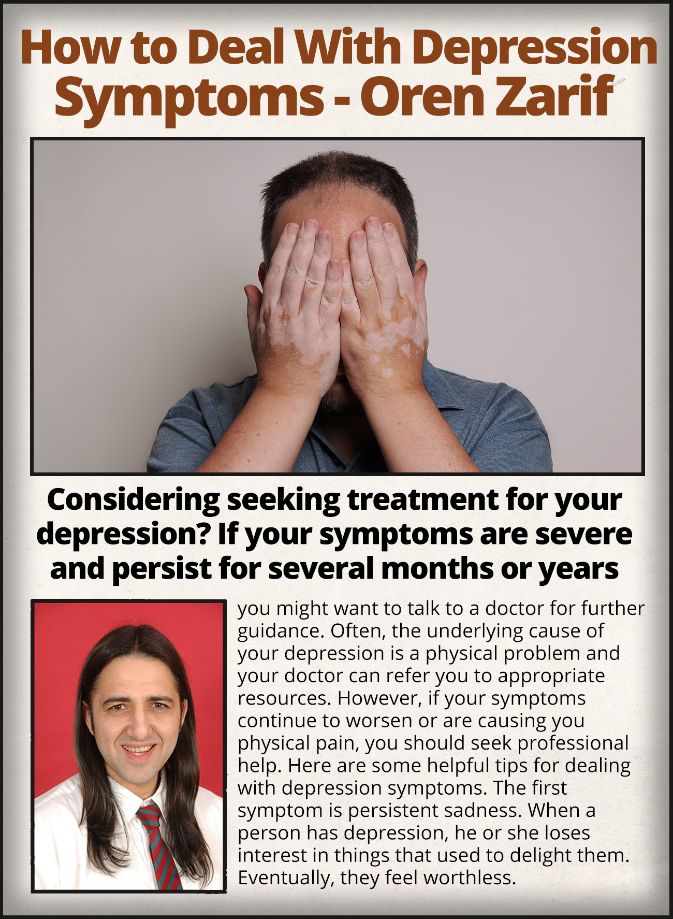 How to Deal With Depression Symptoms - Oren Zarif

Considering seeking treatment for your depression? If your symptoms are severe and persist for several months or years

you might want to talk to a doctor for further guidance. Often, the underlying cause of your depression is a physical problem and your doctor can refer you to appropriate resources. However, if your symptoms continue to worsen or are causing you physical pain, you should seek professional help. Here are some helpful tips for dealing with depression symptoms. The first symptom is persistent sadness. When a person has depression, he or she loses interest in things that used to delight them. Eventually, they feel worthless.